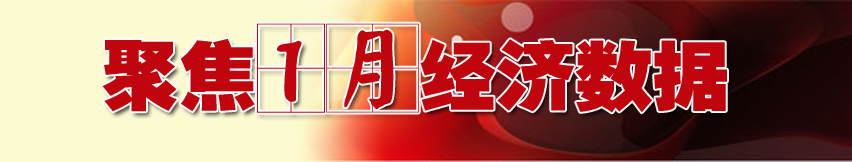 聚焦1月经济数据